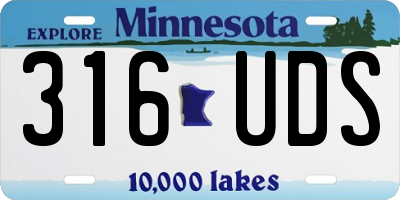 EXPLORE Minnesota

316 UDS

10,000 lakes